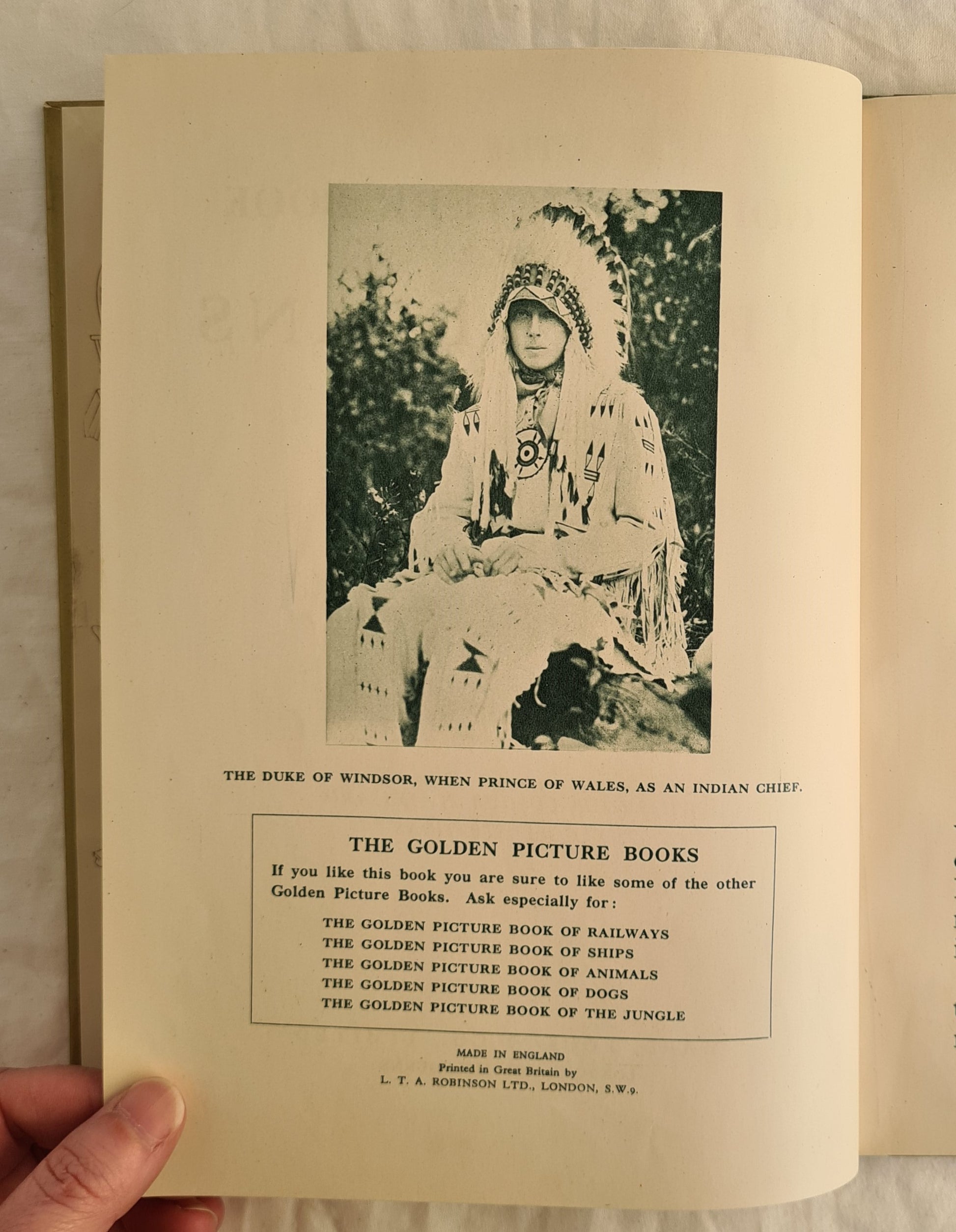 THE DUKE OF WINDSOR, WHEN PRINCE OF WALES, AS AN INDIAN CHIEF.

THE GOLDEN PICTURE BOOKS

If you like this book you are sure to like some of the other Golden Picture Books. Ask especially for:

THE GOLDEN PICTURE BOOK OF RAILWAYS
THE GOLDEN PICTURE BOOK OF SHIPS
THE GOLDEN PICTURE BOOK OF ANIMALS
THE GOLDEN PICTURE BOOK OF DOGS
THE GOLDEN PICTURE BOOK OF THE JUNGLE

MADE IN ENGLAND
Printed in Great Britain by
L. T. A. ROBINSON LTD., LONDON, S.W.9.